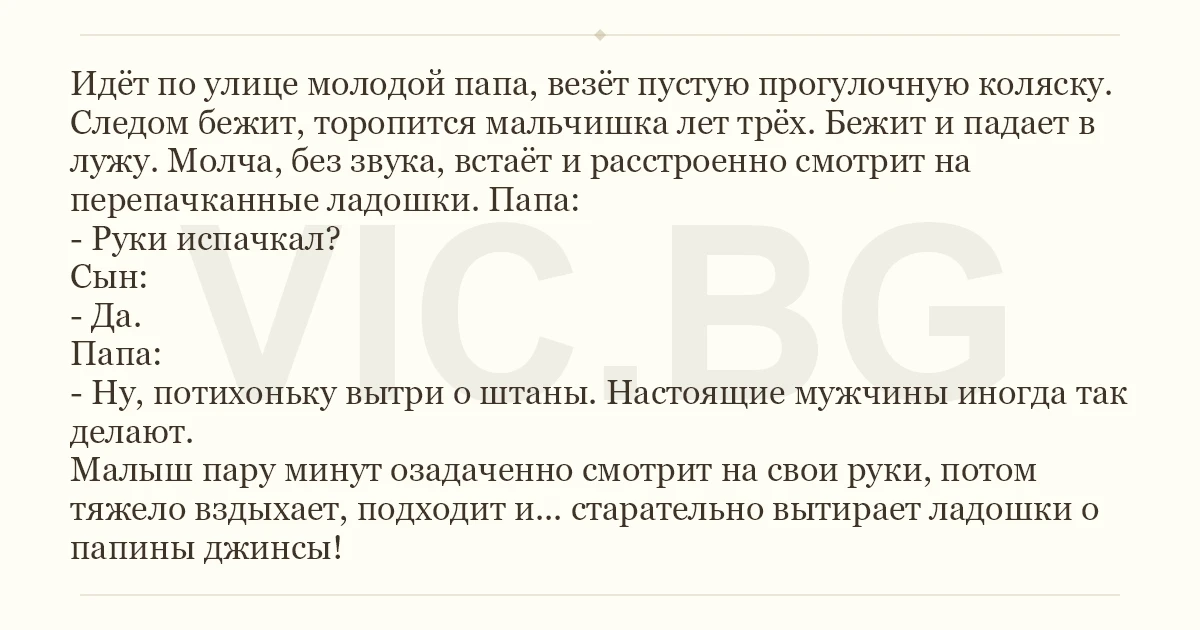 Идёт по улице молодой папа, везёт пустую прогулочную коляску. Следом бежит, торопится мальчишка лет трёх. Бежит и падает в лужу. Молча, без звука, встаёт и расстроенно смотрит на перепачканные ладошки. Папа:

- Руки испачкал?

Сын:

- Да.

Папа:

- Ну, потихоньку вытри о штаны. Настоящие мужчины иногда так делают.

Малыш пару минут озадаченно смотрит на свои руки, потом тяжело вздыхает, подходит и... старательно вытирает ладошки о папины джинсы!

VIC.BG